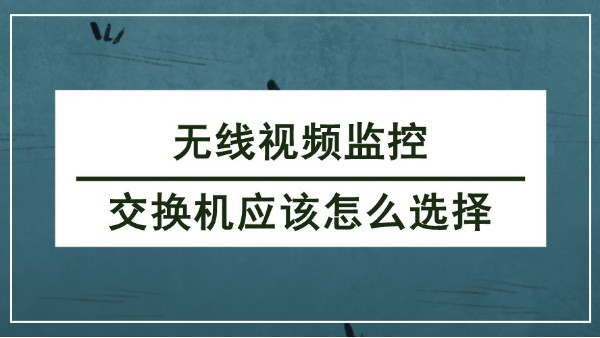 无线视频监控

交换机应该怎么选择